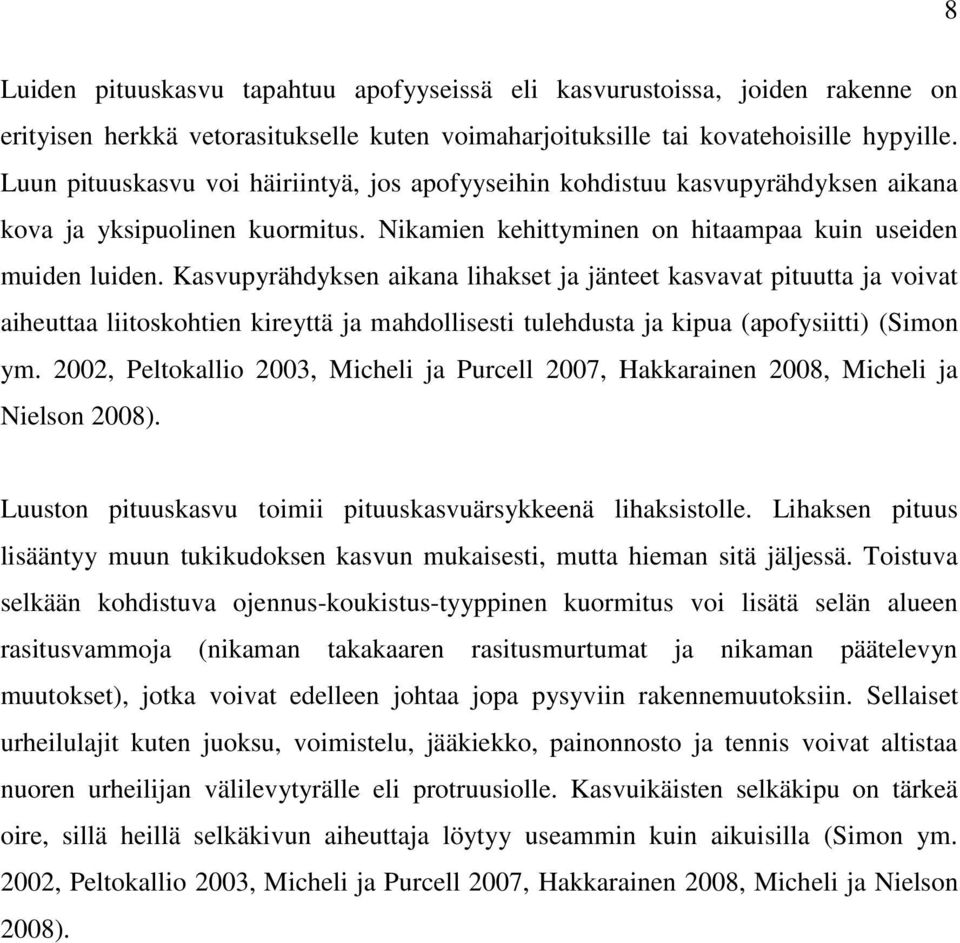 8

Luiden pituuskasvu tapahtuu apofyyseissä eli kasvurustoissa, joiden rakenne on erityisen herkkä vetorasitukselle kuten voimaharjoituksille tai kovatehoisille hypyille. Luun pituuskasvu voi häiriintyä, jos apofyyseihin kohdistuu kasvupyrähdyksen aikana kova ja yksipuolinen kuormitus. Nikamien kehittyminen on hitaampaa kuin useiden muiden luiden. Kasvupyrähdyksen aikana lihakset ja jänteet kasvavat pituutta ja voivat aiheuttaa liitoskohtien kireyttä ja mahdollisesti tulehdusta ja kipua (apofysiitti) (Simon ym. 2002, Peltokallio 2003, Micheli ja Purcell 2007, Hakkarainen 2008, Micheli ja Nielson 2008).

Luuston pituuskasvu toimii pituuskasvuärsykkeenä lihaksistolle. Lihaksen pituus lisääntyy muun tukikudoksen kasvun mukaisesti, mutta hieman sitä jäljessä. Toistuva selkään kohdistuva ojennus-koukistus-tyyppinen kuormitus voi lisätä selän alueen rasitusvammoja (nikaman takakaaren rasitusmurtumat ja nikaman päätelevyn muutokset), jotka voivat edelleen johtaa jopa pysyviin rakennemuutoksiin. Sellaiset urheilulajit kuten juoksu, voimistelu, jääkiekko, painonnosto ja tennis voivat altistaa nuoren urheilijan välilevytyrälle eli protruusiolle. Kasvuikäisten selkäkipu on tärkeä oire, sillä heillä selkäkivun aiheuttaja löytyy useammin kuin aikuisilla (Simon ym. 2002, Peltokallio 2003, Micheli ja Purcell 2007, Hakkarainen 2008, Micheli ja Nielson 2008).